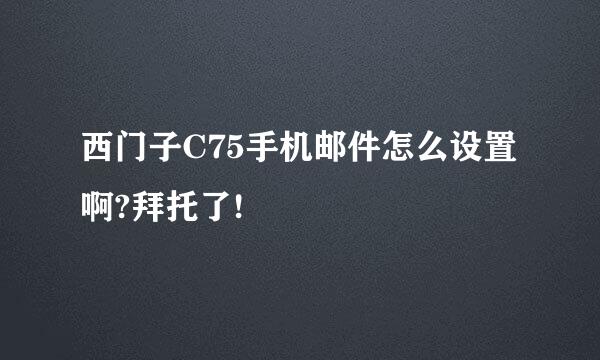 西门子C75手机邮件怎么设置啊?拜托了!